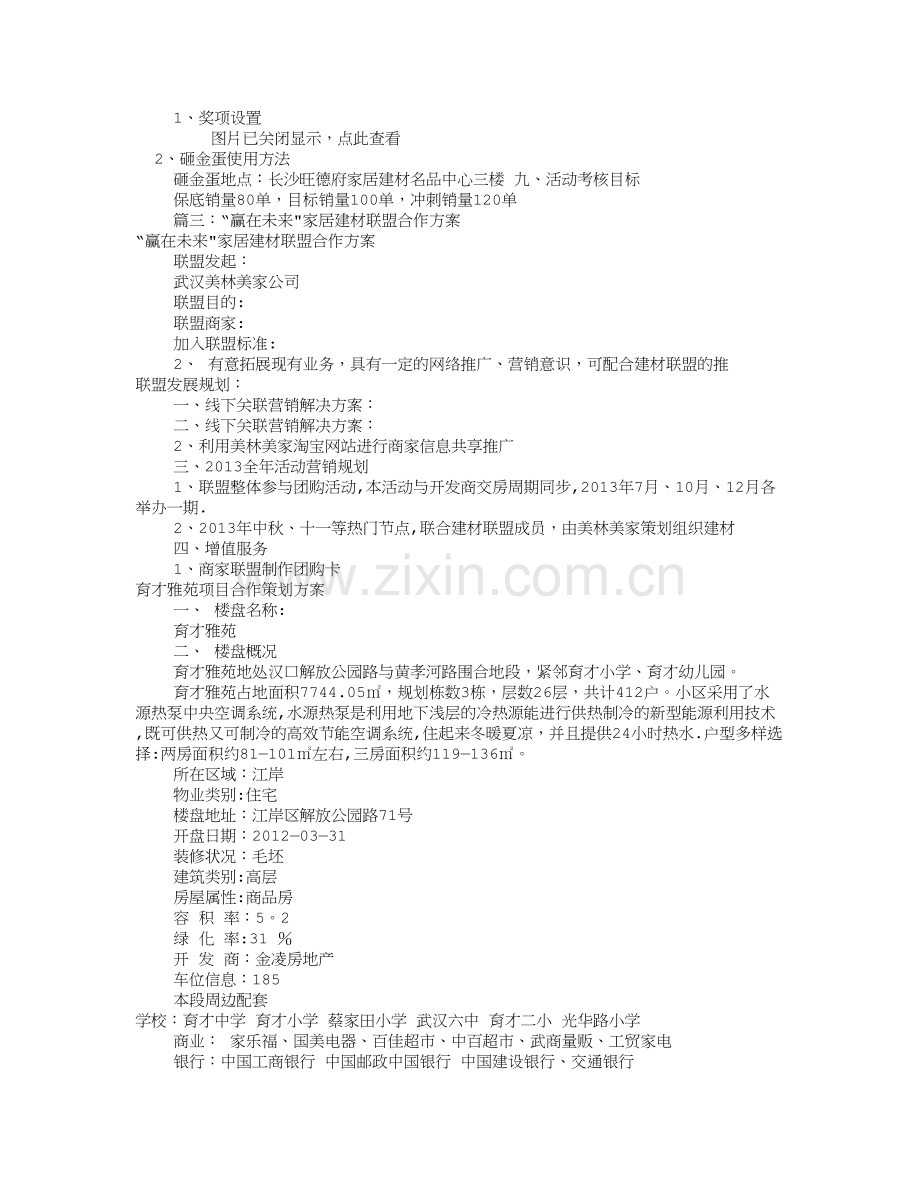 1、奖项设置

图片已关闭显示，点此查看

2、砸金蛋使用方法

砸金蛋地点：长沙旺德府家居建材名品中心三楼 九、活动考核目标

保底销量80单，目标销量100单，冲刺销量120单

篇三："赢在未来"家居建材联盟合作方案

"赢在未来"家居建材联盟合作方案

联盟发起：

武汉美林美家公司

联盟目的：

联盟商家：

加入联盟标准：

2、 有意拓展现有业务，具有一定的网络推广、营销意识，可配合建材联盟的推

联盟发展规划：

一、线下关联营销解决方案：

二、线下关联营销解决方案：

2、利用美林美家淘宝网站进行商家信息共享推广

三、2013全年活动营销规划

1、联盟整体参与团购活动，本活动与开发商交房周期同步，2013年7月、10月、12月各举办一期.

2、2013年中秋、十一等热门节点，联合建材联盟成员，由美林美家策划组织建材

四、增值服务

1、商家联盟制作团购卡

育才雅苑项目合作策划方案

一、 楼盘名称：

育才雅苑

二、 楼盘概况

育才雅苑地处汉口解放公园路与黄孝河路围合地段，紧邻育才小学、育才幼儿园。

育才雅苑占地面积7744.05㎡，规划栋数3栋，层数26层，共计412户。小区采用了水源热泵中央空调系统，水源热泵是利用地下浅层的冷热源能进行供热制冷的新型能源利用技术，既可供热又可制冷的高效节能空调系统，住起来冬暖夏凉，并且提供24小时热水.户型多样选择:两房面积约81—101㎡左右,三房面积约119—136㎡。

所在区域：江岸

物业类别:住宅

楼盘地址：江岸区解放公园路71号

开盘日期：2012—03—31

装修状况：毛坯

建筑类别:高层

房屋属性:商品房

容 积 率：5。2

绿 化 率:31 %

开 发 商：金凌房地产

车位信息：185

本段周边配套

学校：育才中学 育才小学 蔡家田小学 武汉六中 育才二小 光华路小学

商业： 家乐福、国美电器、百佳超市、中百超市、武商量贩、工贸家电

银行：中国工商银行 中国邮政中国银行 中国建设银行、交通银行

www.zixin.com.cn